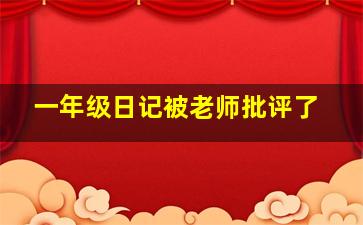 一年级日记被老师批评了